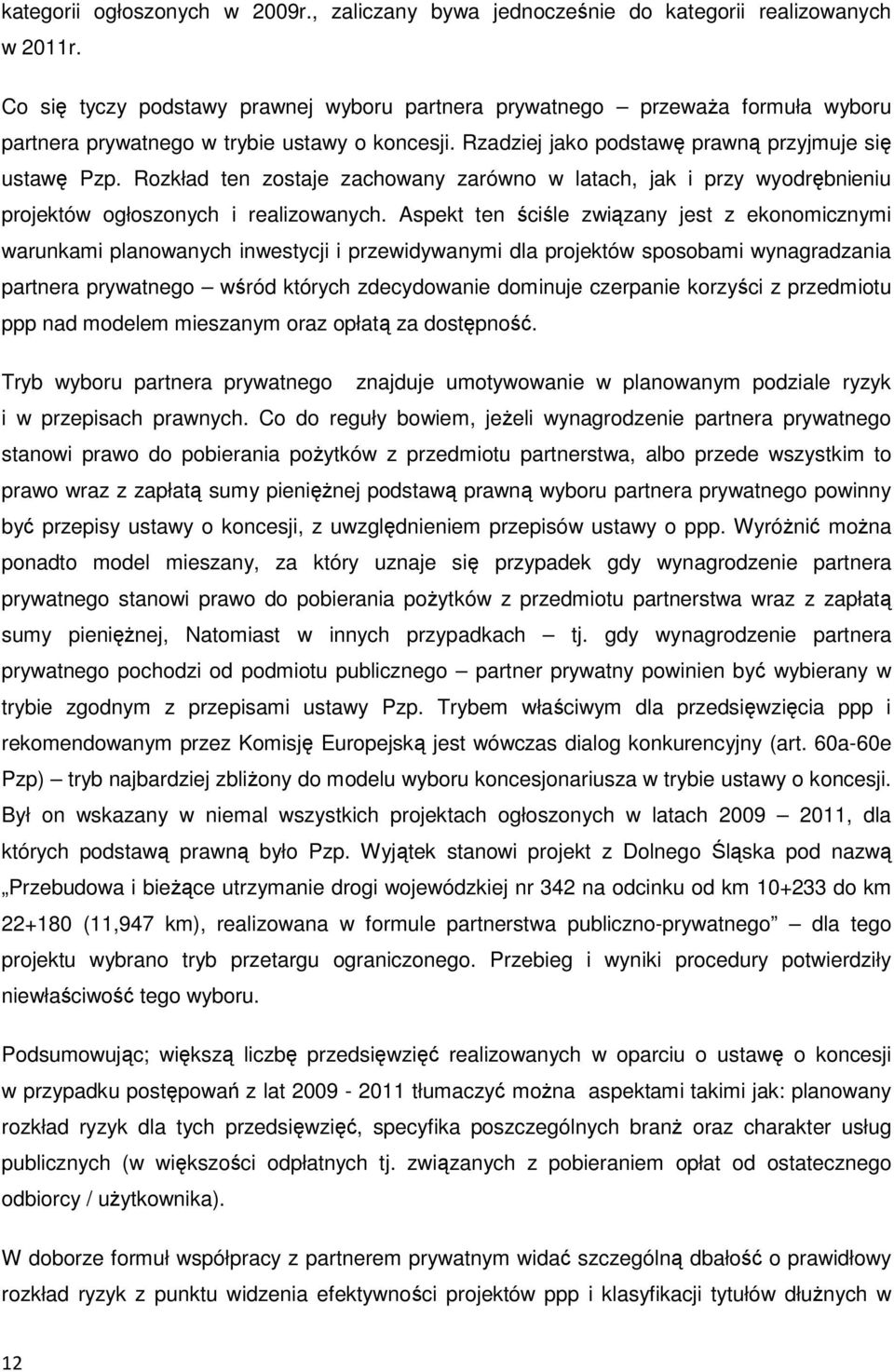 kategorii ogłoszonych w 2009r., zaliczany bywa jednocześnie do kategorii realizowanych w 2011r.

Co się tyczy podstawy prawnej wyboru partnera prywatnego – przeważa formuła wyboru partnera prywatnego w trybie ustawy o koncesji. Rzadziej jako podstawę prawną przyjmuje się ustawę Pzp. Rozkład ten zostaje zachowany zarówno w latach, jak i przy wyodrębnieniu projektów ogłoszonych i realizowanych. Aspekt ten ściśle związany jest z ekonomicznymi warunkami planowanych inwestycji i przewidywanymi dla projektów sposobami wynagradzania partnera prywatnego – wśród których zdecydowanie dominuje czerpanie korzyści z przedmiotu ppp nad modelem mieszanym oraz opłatą za dostępność.

Tryb wyboru partnera prywatnego znajduje umotywowanie w planowanym podziale ryzyk i w przepisach prawnych. Co do reguły bowiem, jeżeli wynagrodzenie partnera prywatnego stanowi prawo do pobierania pożytków z przedmiotu partnerstwa, albo przede wszystkim to prawo wraz z zapłatą sumy pieniężnej podstawą prawną wyboru partnera prywatnego powinny być przepisy ustawy o koncesji, z uwzględnieniem przepisów ustawy o ppp. Wyróżnić można ponadto model mieszany, za który uznaje się przypadek gdy wynagrodzenie partnera prywatnego stanowi prawo do pobierania pożytków z przedmiotu partnerstwa wraz z zapłatą sumy pieniężnej, Natomiast w innych przypadkach – tj. gdy wynagrodzenie partnera prywatnego pochodzi od podmiotu publicznego – partner prywatny powinien być wybierany w trybie zgodnym z przepisami ustawy Pzp. Trybem właściwym dla przedsięwzięcia ppp i rekomendowanym przez Komisję Europejską jest wówczas dialog konkurencyjny (art. 60a-60e Pzp) – tryb najbardziej zbliżony do modelu wyboru koncesjonariusza w trybie ustawy o koncesji. Był on wskazany w niemal wszystkich projektach ogłoszonych w latach 2009 – 2011, dla których podstawą prawną było Pzp. Wyjątek stanowi projekt z Dolnego Śląska pod nazwą „Przebudowa i bieżące utrzymanie drogi wojewódzkiej nr 342 na odcinku od km 10+233 do km 22+180 (11,947 km), realizowana w formule partnerstwa publiczno-prywatnego” – dla tego projektu wybrano tryb przetargu ograniczonego. Przebieg i wyniki procedury potwierdziły niewłaściwość tego wyboru.

Podsumowując; większą liczbę przedsięwzięć realizowanych w oparciu o ustawę o koncesji w przypadku postępowań z lat 2009 - 2011 tłumaczyć można aspektami takimi jak: planowany rozkład ryzyk dla tych przedsięwzięć, specyfika poszczególnych branż oraz charakter usług publicznych (w większości odpłatnych tj. związanych z pobieraniem opłat od ostatecznego odbiorcy / użytkownika).

W doborze formuł współpracy z partnerem prywatnym widać szczególną dbałość o prawidłowy rozkład ryzyk z punktu widzenia efektywności projektów ppp i klasyfikacji tytułów dłużnych w

12